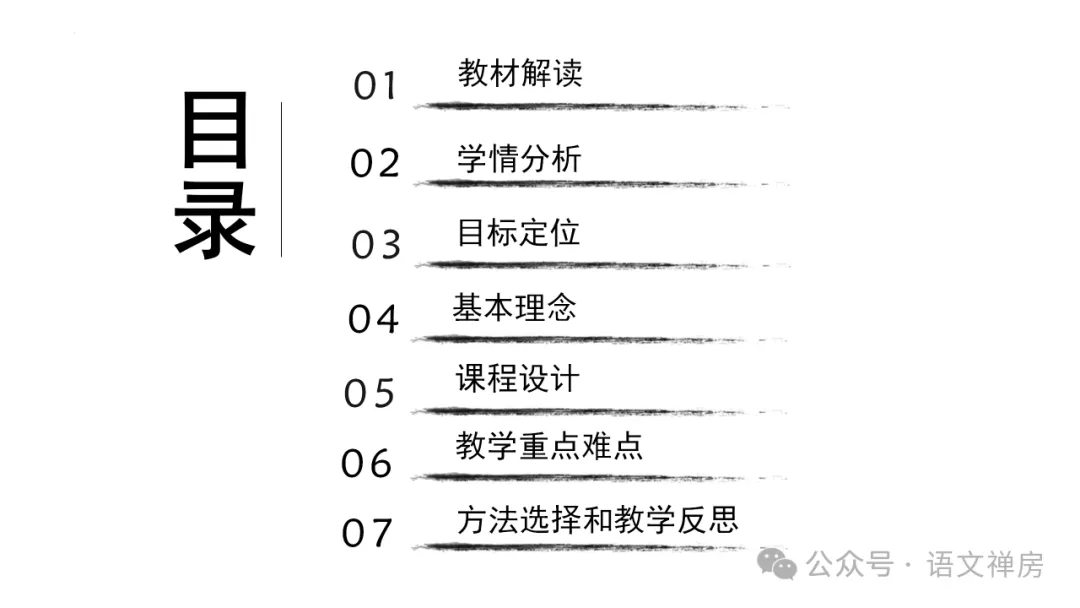 目录

01 教材解读

02 学情分析

03 目标定位

04 基本理念

05 课程设计

06 教学重点难点

07 方法选择和教学反思

公众号 · 语文禅房